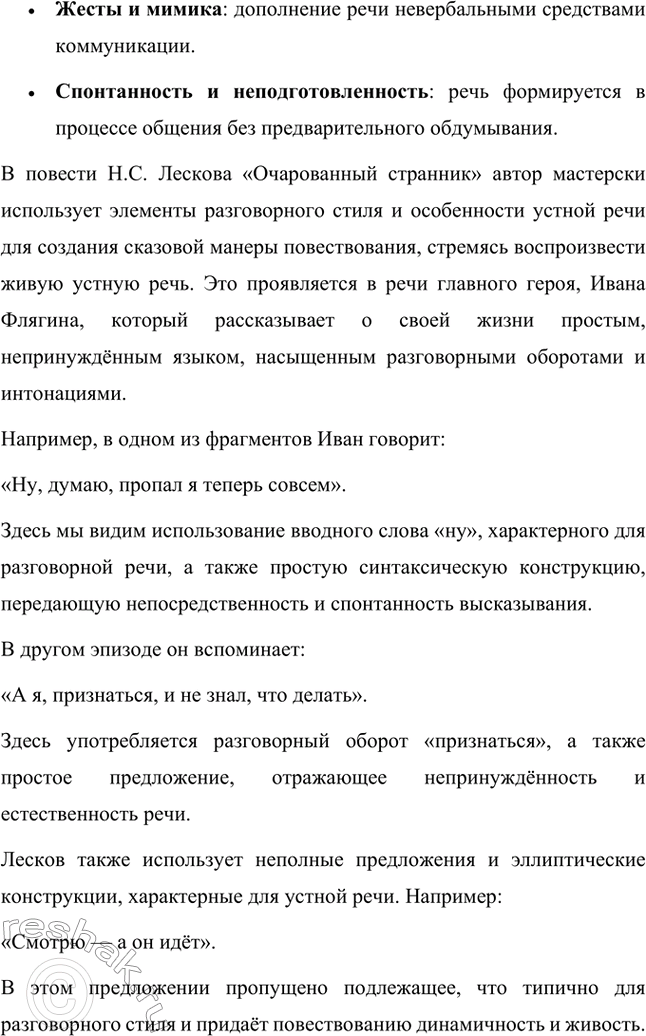 • **Жесты и мимика**: дополнение речи невербальными средствами коммуникации.

• **Спонтанность и неподготовленность**: речь формируется в процессе общения без предварительного обдумывания.

В повести Н.С. Лескова «Очарованный странник» автор мастерски использует элементы разговорного стиля и особенности устной речи для создания сказовой манеры повествования, стремясь воспроизвести живую устную речь. Это проявляется в речи главного героя, Ивана Флягина, который рассказывает о своей жизни простым, непринуждённым языком, насыщенным разговорными оборотами и интонациями.

Например, в одном из фрагментов Иван говорит:

«Ну, думаю, пропал я теперь совсем».

Здесь мы видим использование вводного слова «ну», характерного для разговорной речи, а также простую синтаксическую конструкцию, передающую непосредственность и спонтанность высказывания.

В другом эпизоде он вспоминает:

«А я, признаться, и не знал, что делать».

Здесь употребляется разговорный оборот «признаться», а также простое предложение, отражающее непринуждённость и естественность речи.

Лесков также использует неполные предложения и эллиптические конструкции, характерные для устной речи. Например:

«Смотрю — а он идёт».

В этом предложении пропущено подлежащее, что типично для разговорного стиля и придаёт повествованию динамичность и живость.

resbak.ru